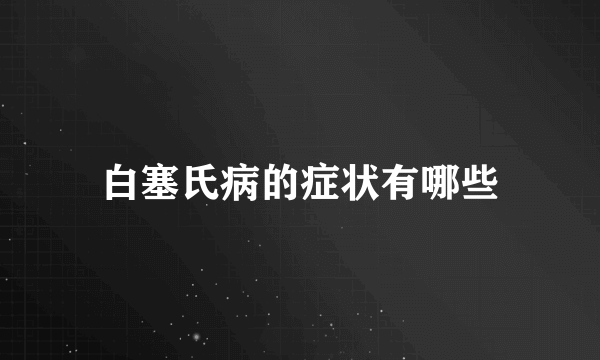 白塞氏病的症状有哪些